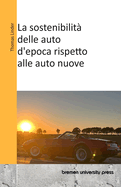 Thomas Linder

La sostenibilità delle auto d'epoca rispetto alle auto nuove

bremen university press